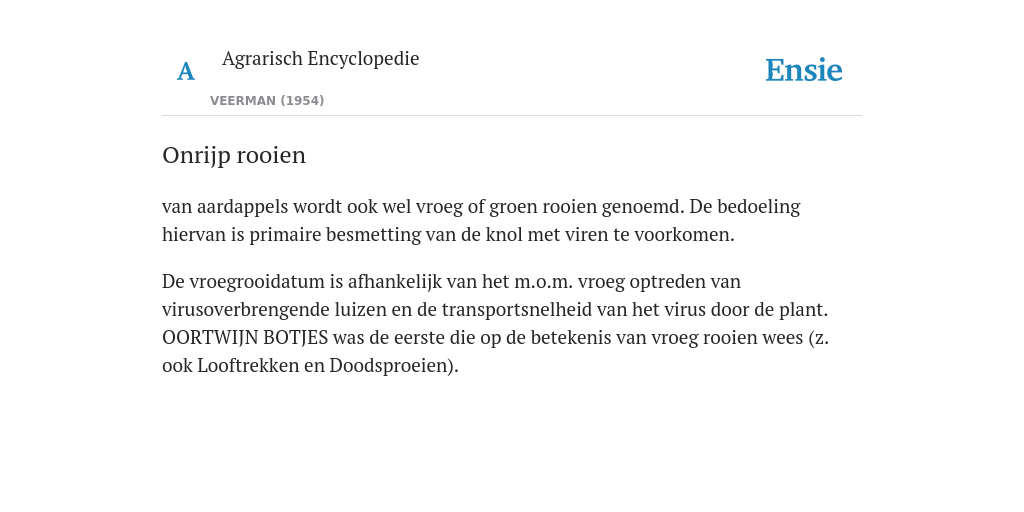 A Agrarisch Encyclopedie

VEERMAN (1954)

Ensie

Onrijp rooien

van aardappels wordt ook wel vroeg of groen rooien genoemd. De bedoeling hiervan is primaire besmetting van de knol met viren te voorkomen.

De vroegrooidatum is afhankelijk van het m.o.m. vroeg optreden van virusoverbrengende luizen en de transportsnelheid van het virus door de plant. OORTWIJN BOTJES was de eerste die op de betekenis van vroeg rooien wees (z. ook Looftrekken en Doodsproeien).